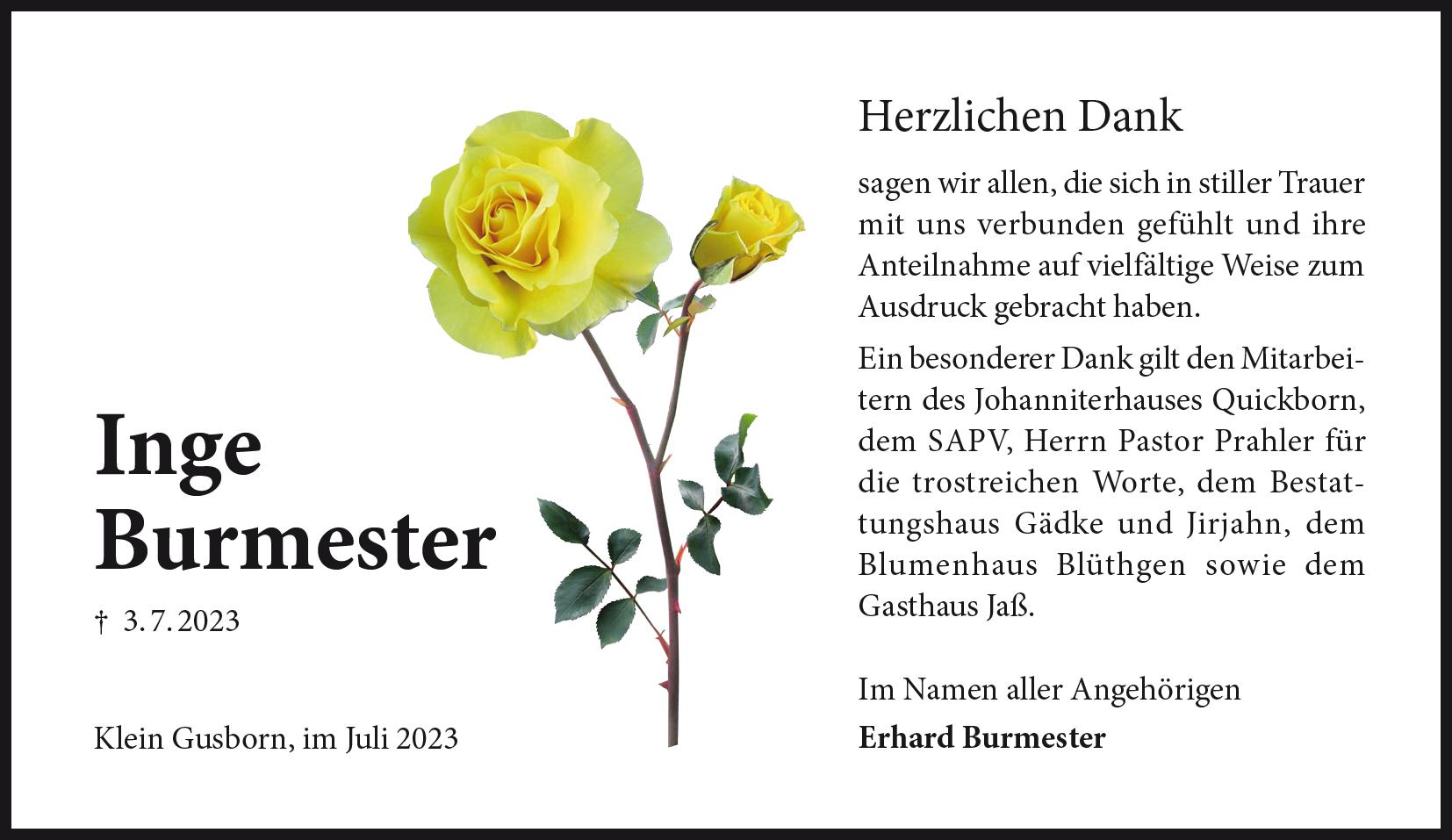 Inge
Burmester

† 3. 7. 2023

Klein Gusborn, im Juli 2023

Herzlichen Dank

sagen wir allen, die sich in stiller Trauer mit uns verbunden gefühlt und ihre Anteilnahme auf vielfältige Weise zum Ausdruck gebracht haben.

Ein besonderer Dank gilt den Mitarbeitern des Johanniterhauses Quickborn, dem SAPV, Herrn Pastor Prahler für die trostreichen Worte, dem Bestattungshaus Gädke und Jirjahn, dem Blumenhaus Blüthgen sowie dem Gasthaus Jaß.

Im Namen aller Angehörigen
Erhard Burmester